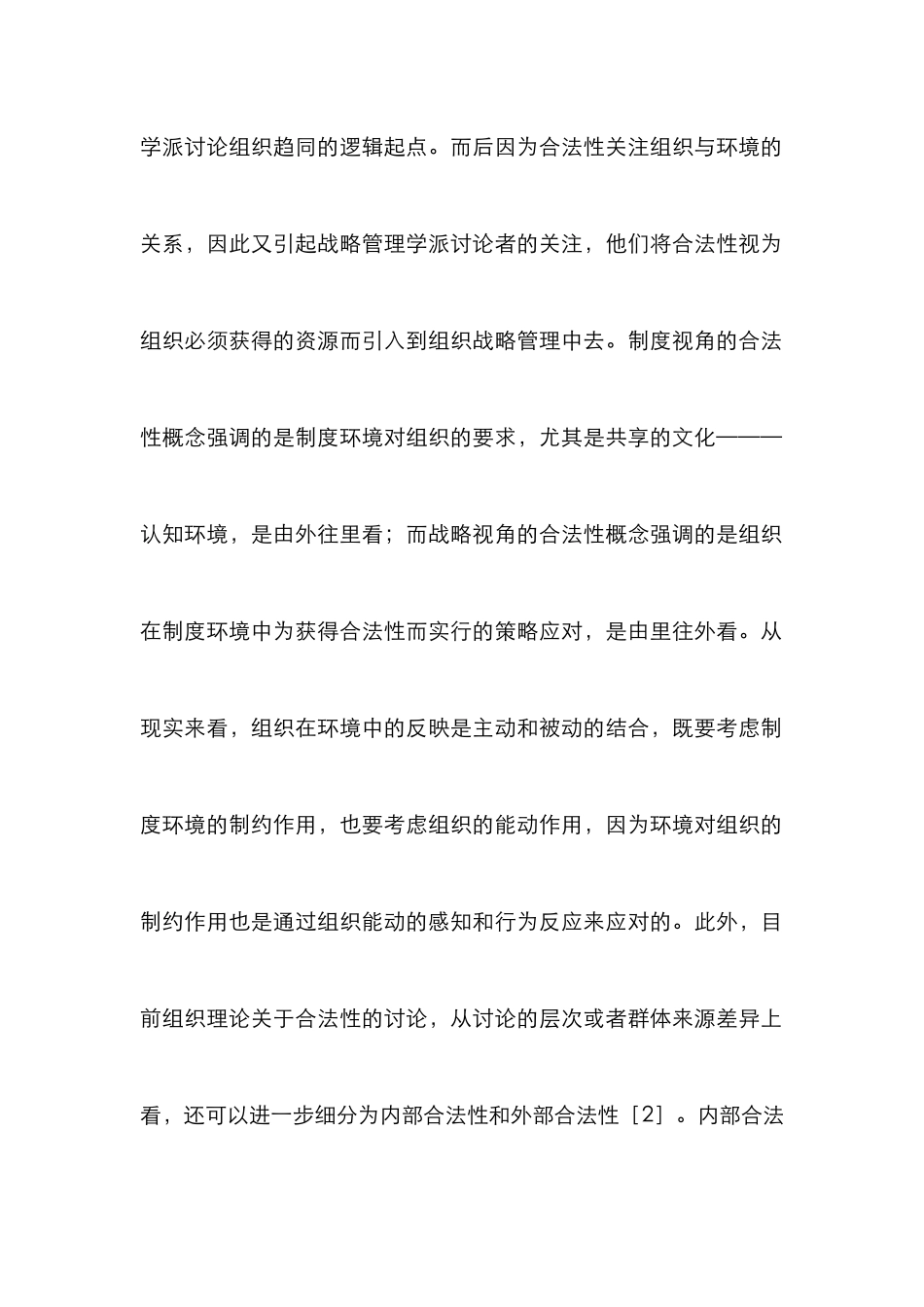 学派讨论组织趋同的逻辑起点。而后因为合法性关注组织与环境的关系，因此又引起战略管理学派讨论者的关注，他们将合法性视为组织必须获得的资源而引入到组织战略管理中去。制度视角的合法性概念强调的是制度环境对组织的要求，尤其是共享的文化———认知环境，是由外往里看；而战略视角的合法性概念强调的是组织在制度环境中为获得合法性而实行的策略应对，是由里往外看。从现实来看，组织在环境中的反映是主动和被动的结合，既要考虑制度环境的制约作用，也要考虑组织的能动作用，因为环境对组织的制约作用也是通过组织能动的感知和行为反应来应对的。此外，目前组织理论关于合法性的讨论，从讨论的层次或者群体来源差异上看，还可以进一步细分为内部合法性和外部合法性［2］。内部合法